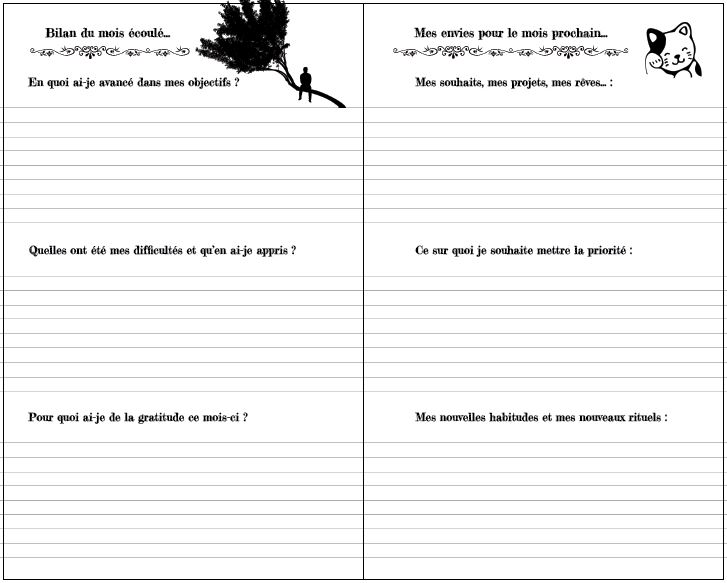 Bilan du mois écoulé...

En quoi ai-je avancé dans mes objectifs ?

Quelles ont été mes difficultés et qu'en ai-je appris ?

Pour quoi ai-je de la gratitude ce mois-ci ?

Mes envies pour le mois prochain...

Mes souhaits, mes projets, mes rêves... :

Ce sur quoi je souhaite mettre la priorité :

Mes nouvelles habitudes et mes nouveaux rituels :